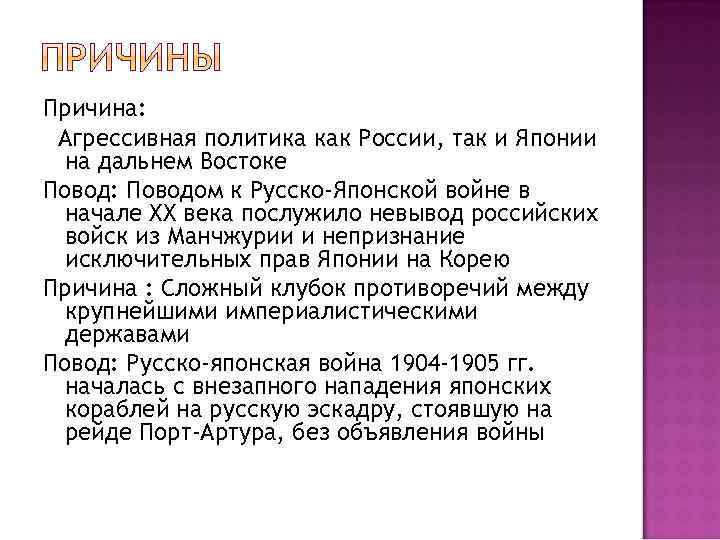 ПРИЧИНЫ

Причина:
Агрессивная политика как России, так и Японии на дальнем Востоке

Повод: Поводом к Русско-Японской войне в начале XX века послужило невывод российских войск из Манчжурии и непризнание исключительных прав Японии на Корею

Причина : Сложный клубок противоречий между крупнейшими империалистическими державами

Повод: Русско-японская война 1904-1905 гг. началась с внезапного нападения японских кораблей на русскую эскадру, стоявшую на рейде Порт-Артура, без объявления войны